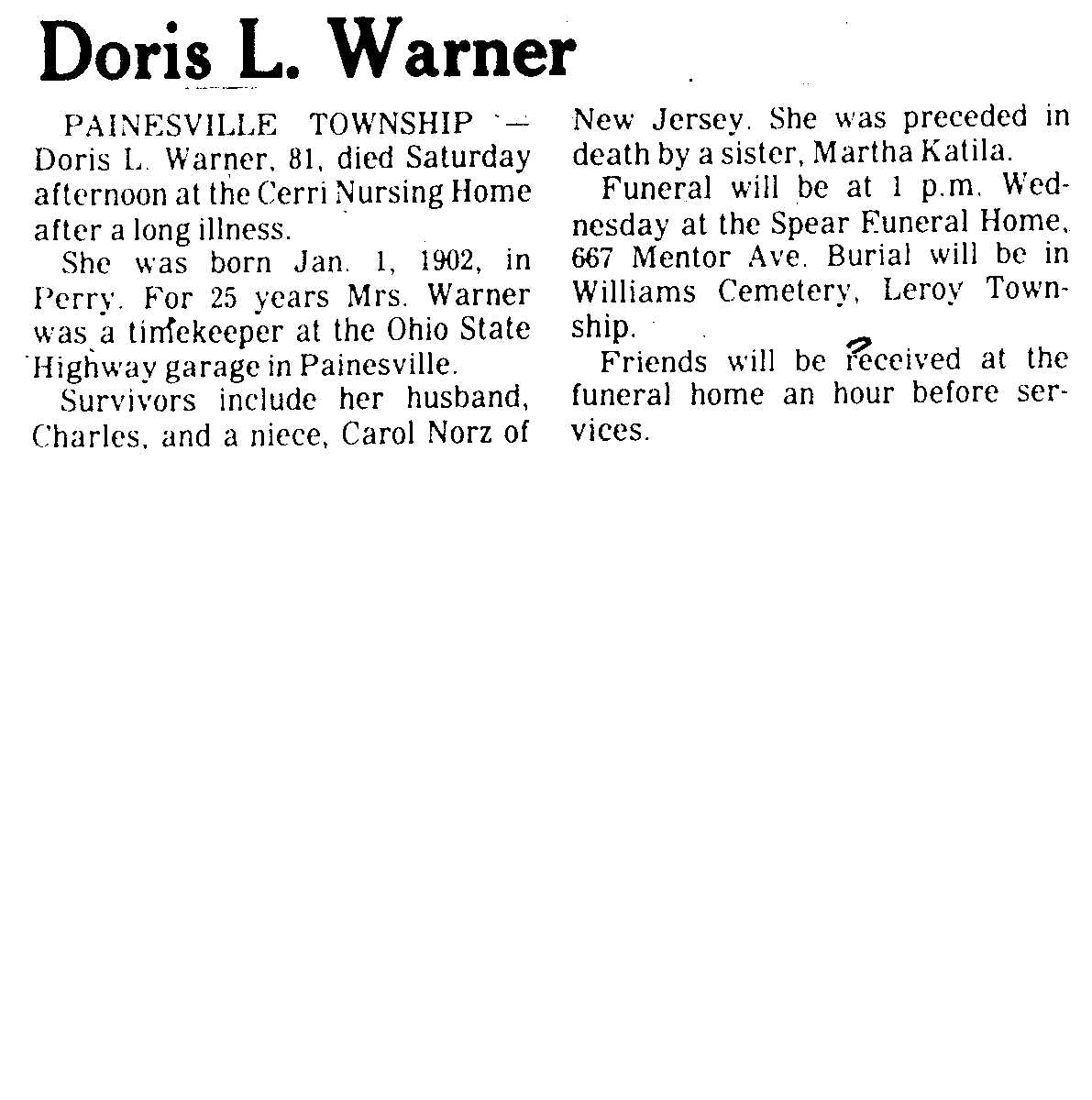 Doris L. Warner

PAINESVILLE TOWNSHIP — Doris L. Warner, 81, died Saturday afternoon at the Cerri Nursing Home after a long illness.

She was born Jan. 1, 1902, in Perry. For 25 years Mrs. Warner was a timekeeper at the Ohio State Highway garage in Painesville.

Survivors include her husband, Charles, and a niece, Carol Norz of New Jersey. She was preceded in death by a sister, Martha Katila.

Funeral will be at 1 p.m. Wednesday at the Spear Funeral Home, 667 Mentor Ave. Burial will be in Williams Cemetery, Leroy Township.

Friends will be received at the funeral home an hour before services.